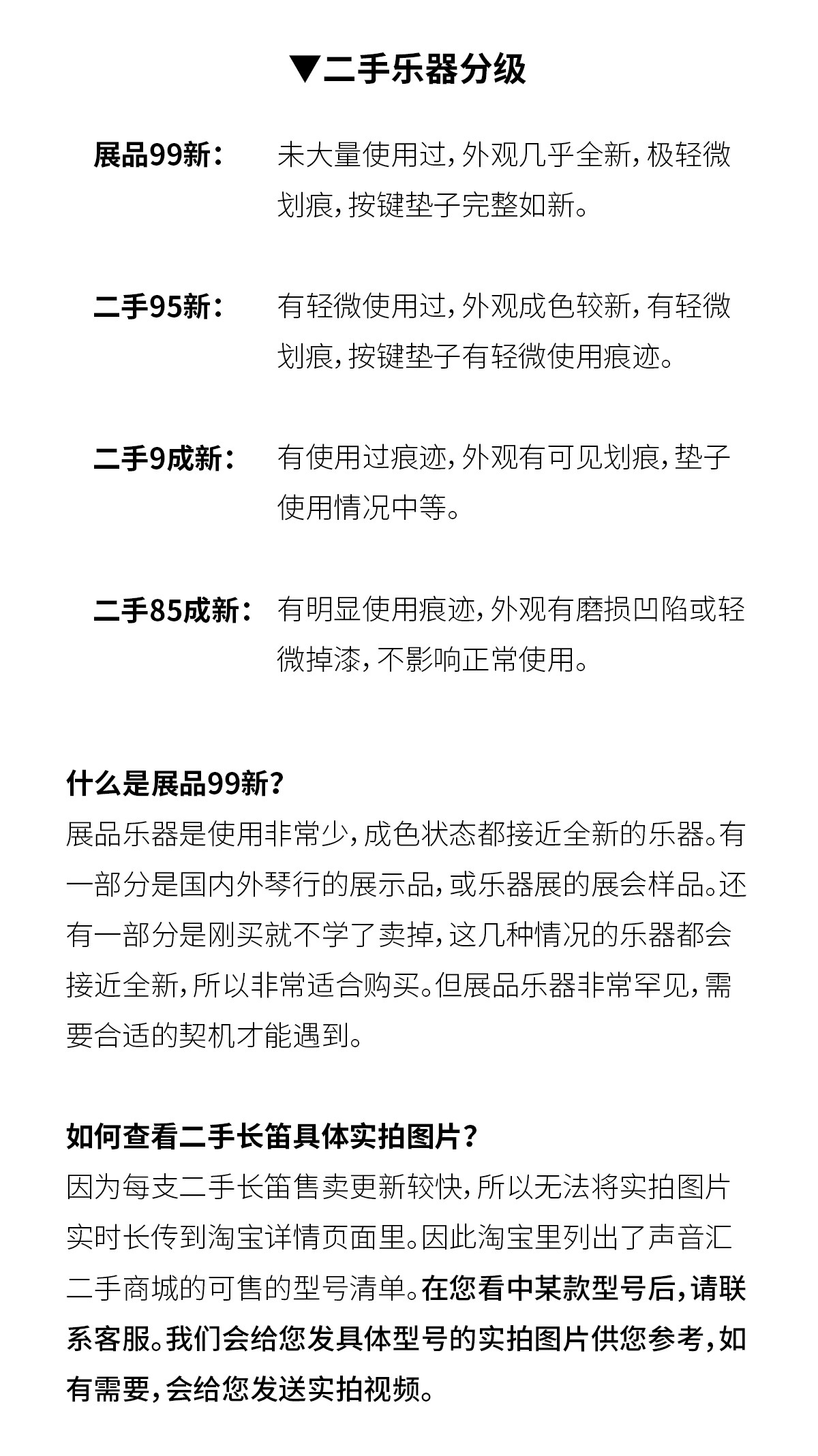 ▼二手乐器分级

展品99新： 未大量使用过，外观几乎全新，极轻微划痕，按键垫子完整如新。

二手95新： 有轻微使用过，外观成色较新，有轻微划痕，按键垫子有轻微使用痕迹。

二手9成新： 有使用过痕迹，外观有可见划痕，垫子使用情况中等。

二手85成新： 有明显使用痕迹，外观有磨损凹陷或轻微掉漆，不影响正常使用。

什么是展品99新？
展品乐器是使用非常少，成色状态都接近全新的乐器。有一部分是国内外琴行的展示品，或乐器展的展会样品。还有一部分是刚买就不学了卖掉，这几种情况的乐器都会接近全新，所以非常适合购买。但展品乐器非常罕见，需要合适的契机才能遇到。

如何查看二手长笛具体实拍图片？
因为每支二手长笛售卖更新较快，所以无法将实拍图片实时长传到淘宝详情页面里。因此淘宝里列出了声音汇二手商城的可售的型号清单。在您看中某款型号后，请联系客服。我们会给您发具体型号的实拍图片供您参考，如有需要，会给您发送实拍视频。